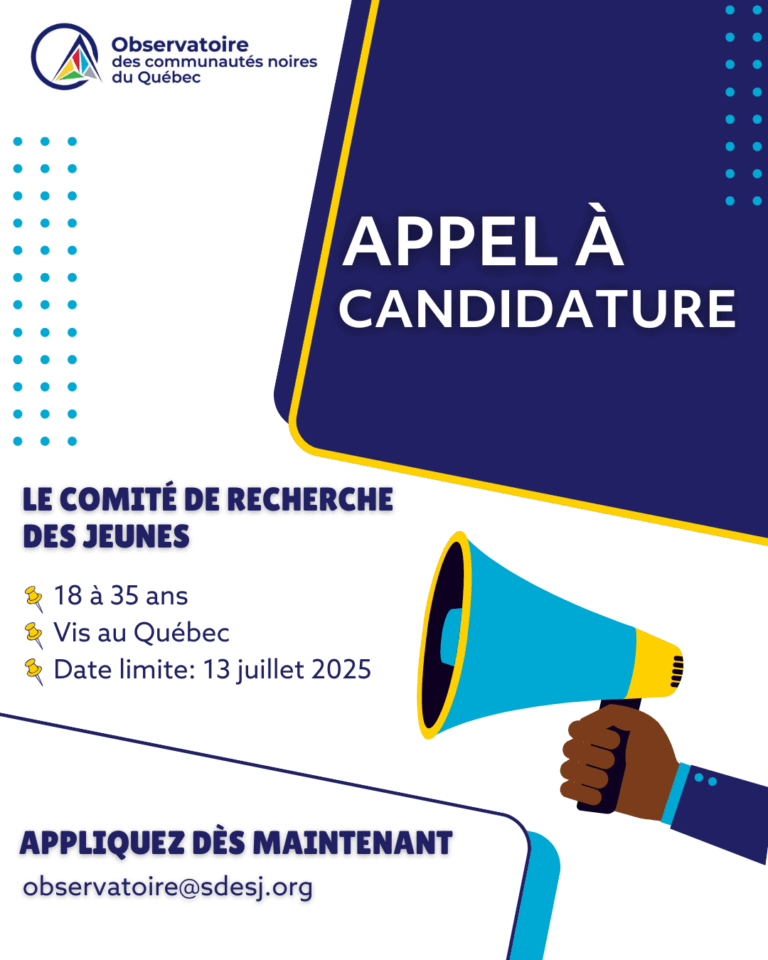 Observatoire
des communautés noires
du Québec

APPEL À
CANDIDATURE

LE COMITÉ DE RECHERCHE
DES JEUNES

18 à 35 ans
Vis au Québec
Date limite: 13 juillet 2025

APPLIQUEZ DÈS MAINTENANT
observatoire@sdesj.org